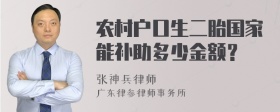 农村户口生二胎国家能补助多少金额？

张神兵律师
广东律参律师事务所